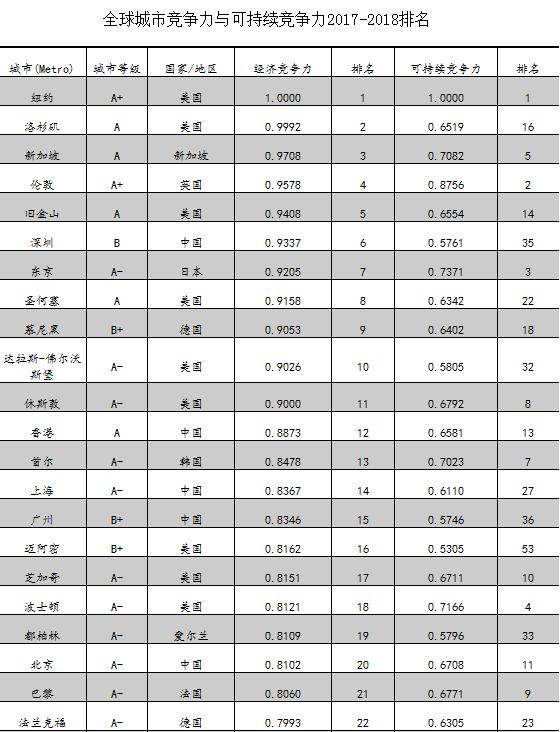 全球城市竞争力与可持续竞争力2017-2018排名

| 城市(Metro) | 城市等级 | 国家/地区 | 经济竞争力 | 排名 | 可持续竞争力 | 排名 |
|---|---|---|---|---|---|---|
| 纽约 | A+ | 美国 | 1.0000 | 1 | 1.0000 | 1 |
| 洛杉矶 | A | 美国 | 0.9992 | 2 | 0.6519 | 16 |
| 新加坡 | A | 新加坡 | 0.9708 | 3 | 0.7082 | 5 |
| 伦敦 | A+ | 英国 | 0.9578 | 4 | 0.8756 | 2 |
| 旧金山 | A | 美国 | 0.9408 | 5 | 0.6554 | 14 |
| 深圳 | B | 中国 | 0.9337 | 6 | 0.5761 | 35 |
| 东京 | A- | 日本 | 0.9205 | 7 | 0.7371 | 3 |
| 圣何塞 | A | 美国 | 0.9158 | 8 | 0.6342 | 22 |
| 慕尼黑 | B+ | 德国 | 0.9053 | 9 | 0.6402 | 18 |
| 达拉斯-佛尔沃斯堡 | A- | 美国 | 0.9026 | 10 | 0.5805 | 32 |
| 休斯敦 | A- | 美国 | 0.9000 | 11 | 0.6792 | 8 |
| 香港 | A | 中国 | 0.8873 | 12 | 0.6581 | 13 |
| 首尔 | A- | 韩国 | 0.8478 | 13 | 0.7023 | 7 |
| 上海 | A- | 中国 | 0.8367 | 14 | 0.6110 | 27 |
| 广州 | B+ | 中国 | 0.8346 | 15 | 0.5746 | 36 |
| 迈阿密 | B+ | 美国 | 0.8162 | 16 | 0.5305 | 53 |
| 芝加哥 | A- | 美国 | 0.8151 | 17 | 0.6711 | 10 |
| 波士顿 | A- | 美国 | 0.8121 | 18 | 0.7166 | 4 |
| 都柏林 | A- | 爱尔兰 | 0.8109 | 19 | 0.5796 | 33 |
| 北京 | A- | 中国 | 0.8102 | 20 | 0.6708 | 11 |
| 巴黎 | A- | 法国 | 0.8060 | 21 | 0.6771 | 9 |
| 法兰克福 | A- | 德国 | 0.7993 | 22 | 0.6305 | 23 |